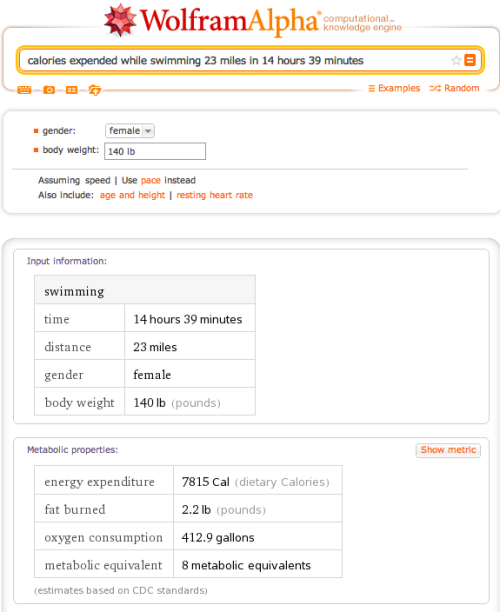 WolframAlpha computational knowledge engine

calories expended while swimming 23 miles in 14 hours 39 minutes

Examples Random

gender: female

body weight: 140 lb

Assuming speed | Use pace instead
Also include: age and height | resting heart rate

Input information:

| swimming | |
|---|---|
| time | 14 hours 39 minutes |
| distance | 23 miles |
| gender | female |
| body weight | 140 lb (pounds) |

Metabolic properties:

Show metric

| energy expenditure | 7815 Cal (dietary Calories) |
|---|---|
| fat burned | 2.2 lb (pounds) |
| oxygen consumption | 412.9 gallons |
| metabolic equivalent | 8 metabolic equivalents |

(estimates based on CDC standards)